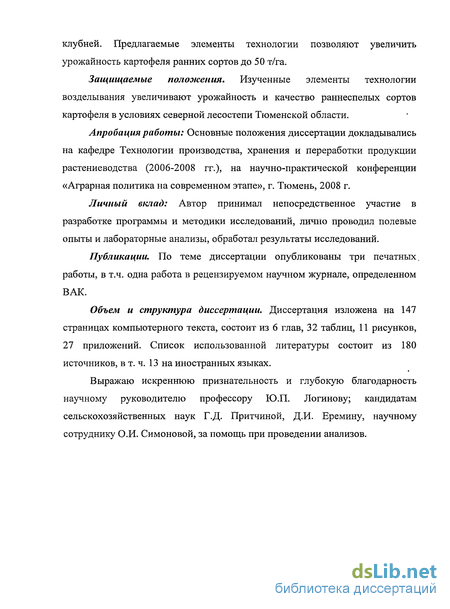 клубней. Предлагаемые элементы технологии позволяют увеличить урожайность картофеля ранних сортов до 50 т/га.

Защищаемые положения. Изученные элементы технологии возделывания увеличивают урожайность и качество раннеспелых сортов картофеля в условиях северной лесостепи Тюменской области.

Апробация работы: Основные положения диссертации докладывались на кафедре Технологии производства, хранения и переработки продукции растениеводства (2006-2008 гг.), на научно-практической конференции «Аграрная политика на современном этапе», г. Тюмень, 2008 г.

Личный вклад: Автор принимал непосредственное участие в разработке программы и методики исследований, лично проводил полевые опыты и лабораторные анализы, обработал результаты исследований.

Публикации. По теме диссертации опубликованы три печатных работы, в т.ч. одна работа в рецензируемом научном журнале, определенном ВАК.

Объем и структура диссертации. Диссертация изложена на 147 страницах компьютерного текста, состоит из 6 глав, 32 таблиц, 11 рисунков, 27 приложений. Список использованной литературы состоит из 180 источников, в т. ч. 13 на иностранных языках.

Выражаю искреннюю признательность и глубокую благодарность научному руководителю профессору Ю.П. Логинову; кандидатам сельскохозяйственных наук Г.Д. Притчиной, Д.И. Еремину, научному сотруднику О.И. Симоновой, за помощь при проведении анализов.

dsLib.net
библиотека диссертаций